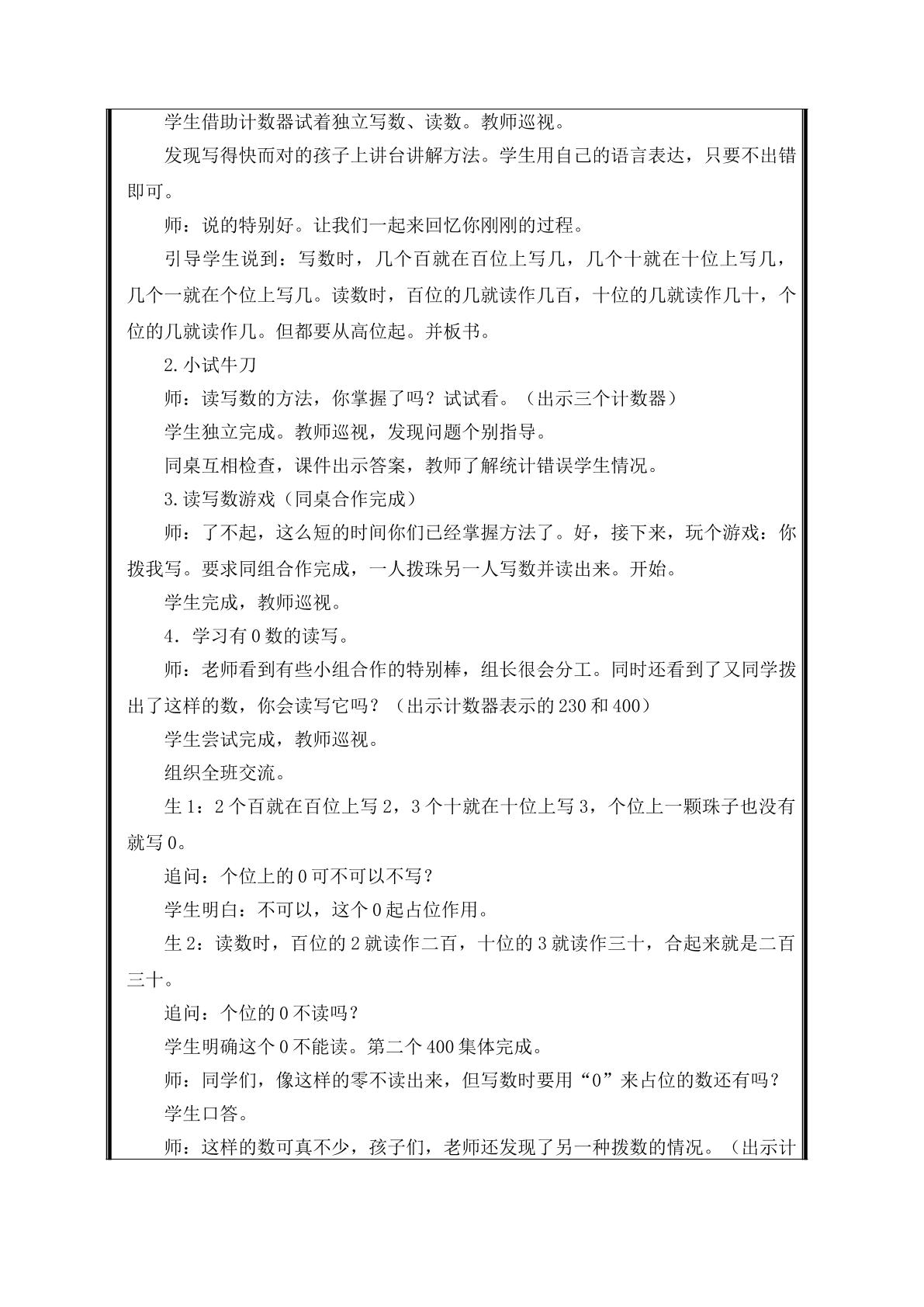 学生借助计数器试着独立写数、读数。教师巡视。

发现写得快而对的孩子上讲台讲解方法。学生用自己的语言表达，只要不出错即可。

师：说的特别好。让我们一起来回忆你刚刚的过程。

引导学生说到：写数时，几个百就在百位上写几，几个十就在十位上写几，几个一就在个位上写几。读数时，百位的几就读作几百，十位的几就读作几十，个位的几就读作几。但都要从高位起。并板书。

2.小试牛刀

师：读写数的方法，你掌握了吗？试试看。（出示三个计数器）

学生独立完成。教师巡视，发现问题个别指导。

同桌互相检查，课件出示答案，教师了解统计错误学生情况。

3.读写数游戏（同桌合作完成）

师：了不起，这么短的时间你们已经掌握方法了。好，接下来，玩个游戏：你拨我写。要求同组合作完成，一人拨珠另一人写数并读出来。开始。

学生完成，教师巡视。

4.学习有0数的读写。

师：老师看到有些小组合作的特别棒，组长很会分工。同时还看到了又同学拨出了这样的数，你会读写它吗？（出示计数器表示的230和400）

学生尝试完成，教师巡视。

组织全班交流。

生1：2个百就在百位上写2，3个十就在十位上写3，个位上一颗珠子也没有就写0。

追问：个位上的0可不可以不写？

学生明白：不可以，这个0起占位作用。

生2：读数时，百位的2就读作二百，十位的3就读作三十，合起来就是二百三十。

追问：个位的0不读吗？

学生明确这个0不能读。第二个400集体完成。

师：同学们，像这样的零不读出来，但写数时要用“0”来占位的数还有吗？

学生口答。

师：这样的数可真不少，孩子们，老师还发现了另一种拨数的情况。（出示计